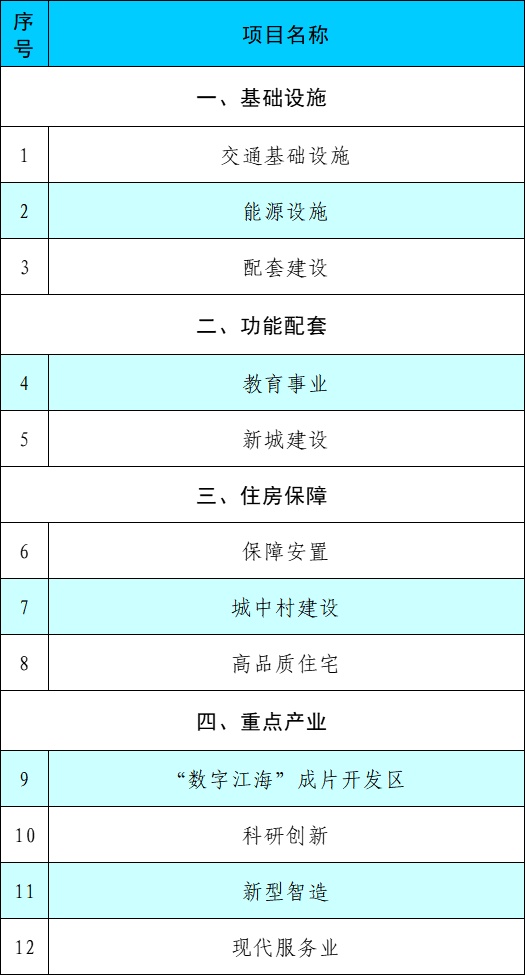 | 序号 | 项目名称 |
|---|---|
| 一、基础设施 | |
| 1 | 交通基础设施 |
| 2 | 能源设施 |
| 3 | 配套建设 |
| 二、功能配套 | |
| 4 | 教育事业 |
| 5 | 新城建设 |
| 三、住房保障 | |
| 6 | 保障安置 |
| 7 | 城中村建设 |
| 8 | 高品质住宅 |
| 四、重点产业 | |
| 9 | “数字江海”成片开发区 |
| 10 | 科研创新 |
| 11 | 新型智造 |
| 12 | 现代服务业 |